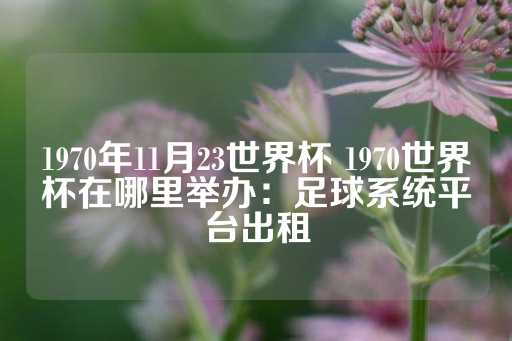 1970年11月23世界杯 1970世界杯在哪里举办：足球系统平台出租